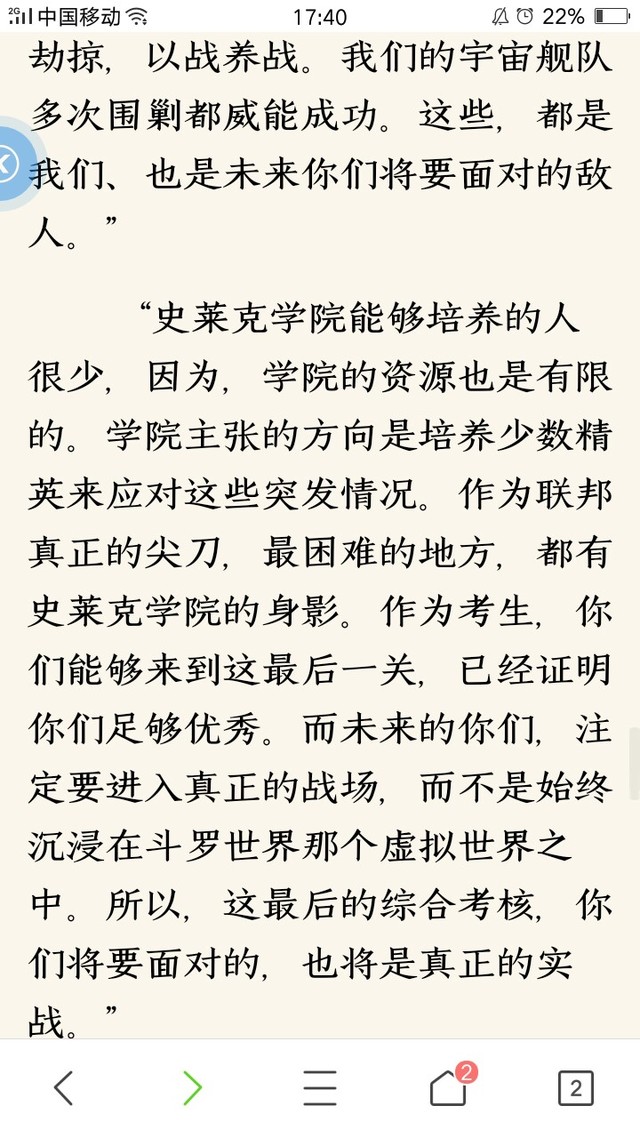 2G 中国移动 17:40 22%

劫掠，以战养战。我们的宇宙舰队多次围剿都威能成功。这些，都是我们、也是未来你们将要面对的敌人。”

“史莱克学院能够培养的人很少，因为，学院的资源也是有限的。学院主张的方向是培养少数精英来应对这些突发情况。作为联邦真正的尖刀，最困难的地方，都有史莱克学院的身影。作为考生，你们能够来到这最后一关，已经证明你们足够优秀。而未来的你们，注定要进入真正的战场，而不是始终沉浸在斗罗世界那个虚拟世界之中。所以，这最后的综合考核，你们将要面对的，也将是真正的实战。”

2

2